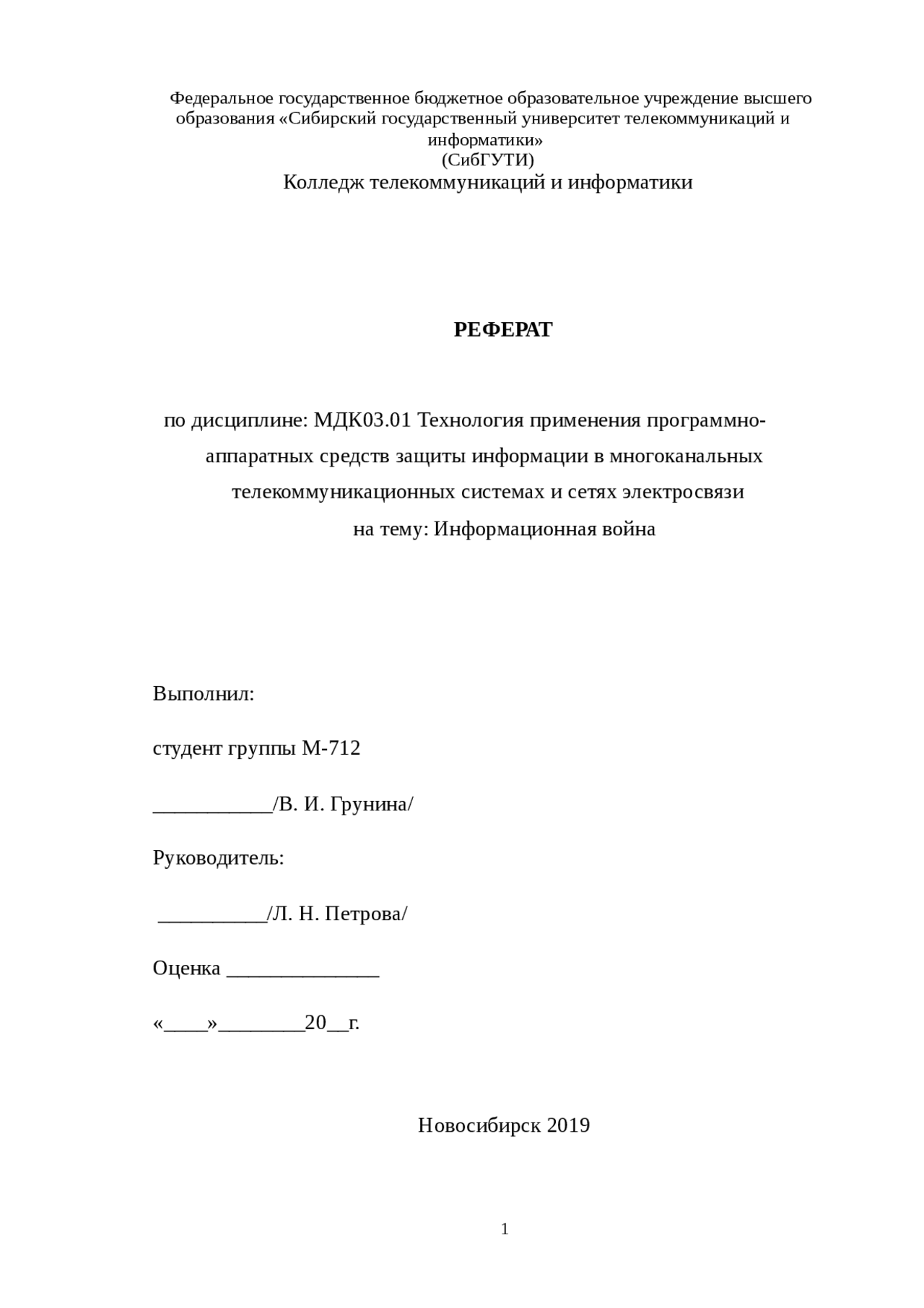 Федеральное государственное бюджетное образовательное учреждение высшего образования «Сибирский государственный университет телекоммуникаций и информатики»
(СибГУТИ)
Колледж телекоммуникаций и информатики

РЕФЕРАТ

по дисциплине: МДК03.01 Технология применения программно-аппаратных средств защиты информации в многоканальных телекоммуникационных системах и сетях электросвязи
на тему: Информационная война

Выполнил:

студент группы М-712

___________/В. И. Грунина/

Руководитель:

__________/Л. Н. Петрова/

Оценка ______________

«____»________20__г.

Новосибирск 2019

1